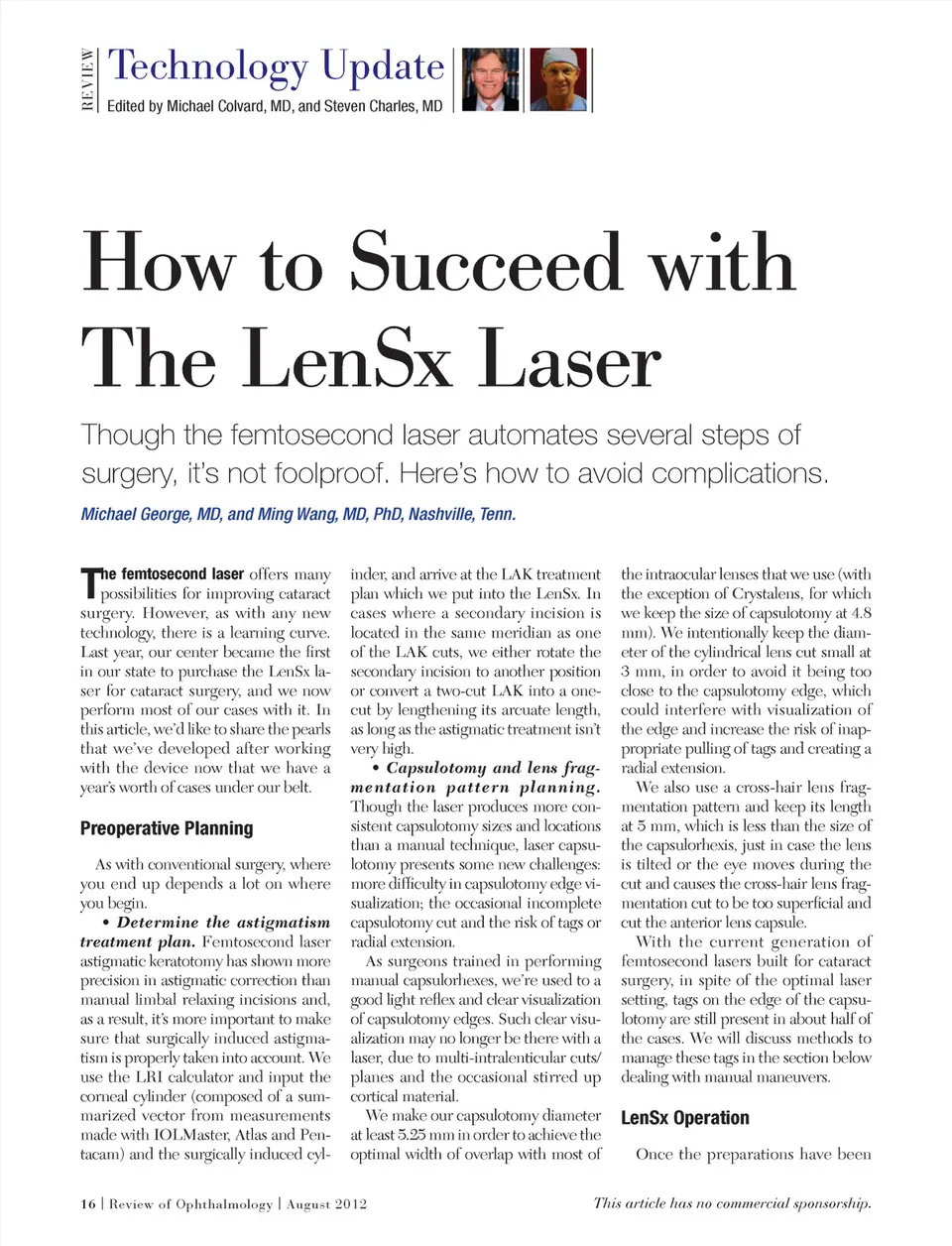 REVIEW

Technology Update

Edited by Michael Colvard, MD, and Steven Charles, MD

How to Succeed with The LenSx Laser

Though the femtosecond laser automates several steps of surgery, it's not foolproof. Here's how to avoid complications.

Michael George, MD, and Ming Wang, MD, PhD, Nashville, Tenn.

The femtosecond laser offers many possibilities for improving cataract surgery. However, as with any new technology, there is a learning curve. Last year, our center became the first in our state to purchase the LenSx laser for cataract surgery, and we now perform most of our cases with it. In this article, we'd like to share the pearls that we've developed after working with the device now that we have a year's worth of cases under our belt.

Preoperative Planning

As with conventional surgery, where you end up depends a lot on where you begin.

• Determine the astigmatism treatment plan. Femtosecond laser astigmatic keratotomy has shown more precision in astigmatic correction than manual limbal relaxing incisions and, as a result, it's more important to make sure that surgically induced astigmatism is properly taken into account. We use the LRI calculator and input the corneal cylinder (composed of a summarized vector from measurements made with IOLMaster, Atlas and Pentacam) and the surgically induced cylinder, and arrive at the LAK treatment plan which we put into the LenSx. In cases where a secondary incision is located in the same meridian as one of the LAK cuts, we either rotate the secondary incision to another position or convert a two-cut LAK into a one-cut by lengthening its arcuate length, as long as the astigmatic treatment isn't very high.

• Capsulotomy and lens fragmentation pattern planning. Though the laser produces more consistent capsulotomy sizes and locations than a manual technique, laser capsulotomy presents some new challenges: more difficulty in capsulotomy edge visualization; the occasional incomplete capsulotomy cut and the risk of tags or radial extension.

As surgeons trained in performing manual capsulorhexes, we're used to a good light reflex and clear visualization of capsulotomy edges. Such clear visualization may no longer be there with a laser, due to multi-intralenticular cuts/planes and the occasional stirred up cortical material.

We make our capsulotomy diameter at least 5.25 mm in order to achieve the optimal width of overlap with most of the intraocular lenses that we use (with the exception of Crystalens, for which we keep the size of capsulotomy at 4.8 mm). We intentionally keep the diameter of the cylindrical lens cut small at 3 mm, in order to avoid it being too close to the capsulotomy edge, which could interfere with visualization of the edge and increase the risk of inappropriate pulling of tags and creating a radial extension.

We also use a cross-hair lens fragmentation pattern and keep its length at 5 mm, which is less than the size of the capsulorhexis, just in case the lens is tilted or the eye moves during the cut and causes the cross-hair lens fragmentation cut to be too superficial and cut the anterior lens capsule.

With the current generation of femtosecond lasers built for cataract surgery, in spite of the optimal laser setting, tags on the edge of the capsulotomy are still present in about half of the cases. We will discuss methods to manage these tags in the section below dealing with manual maneuvers.

LenSx Operation

Once the preparations have been

16 | Review of Ophthalmology | August 2012

This article has no commercial sponsorship.